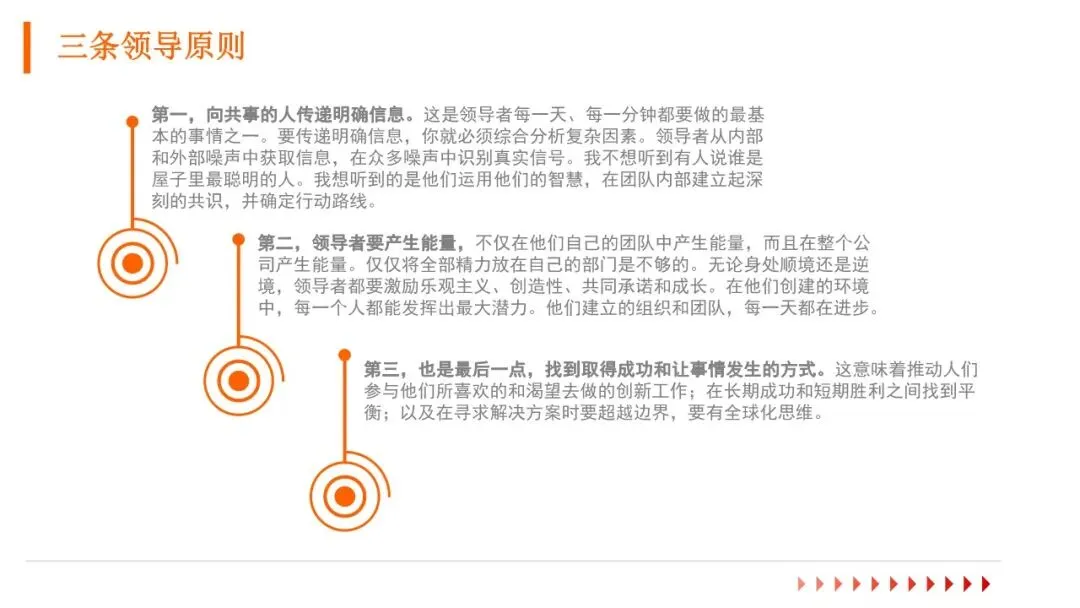 三条领导原则

第一，向共事的人传递明确信息。这是领导者每一天、每一分钟都要做的最基本的事情之一。要传递明确信息，你就必须综合分析复杂因素。领导者从内部和外部噪声中获取信息，在众多噪声中识别真实信号。我不想听到有人说谁是屋子里最聪明的人。我想听到的是他们运用他们的智慧，在团队内部建立起深刻的共识，并确定行动路线。

第二，领导者要产生能量，不仅在他们自己的团队中产生能量，而且在整个公司产生能量。仅仅将全部精力放在自己的部门是不够的。无论身处顺境还是逆境，领导者都要激励乐观主义、创造性、共同承诺和成长。在他们创建的环境中，每一个人都能发挥出最大潜力。他们建立的组织和团队，每一天都在进步。

第三，也是最后一点，找到取得成功和让事情发生的方式。这意味着推动人们参与他们所喜欢的和渴望去做的创新工作；在长期成功和短期胜利之间找到平衡；以及在寻求解决方案时要超越边界，要有全球化思维。